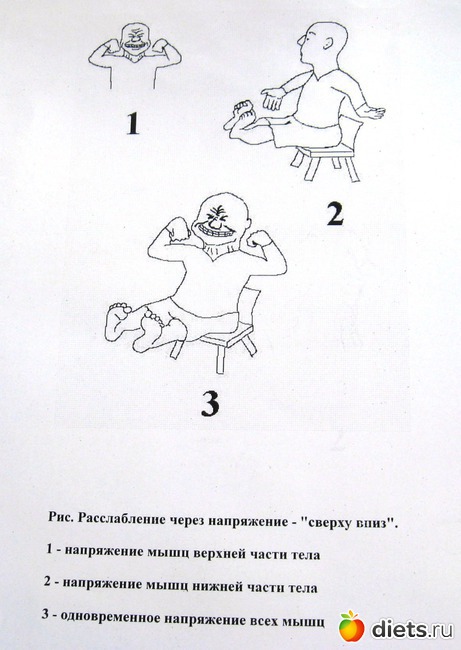 1

2

3

Рис. Расслабление через напряжение - "сверху вниз".

1 - напряжение мышц верхней части тела

2 - напряжение мышц нижней части тела

3 - одновременное напряжение всех мышц

diets.ru